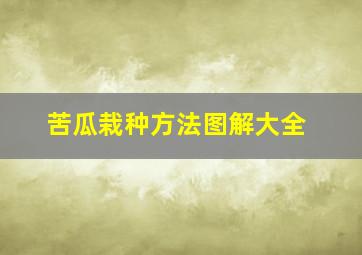 苦瓜栽种方法图解大全